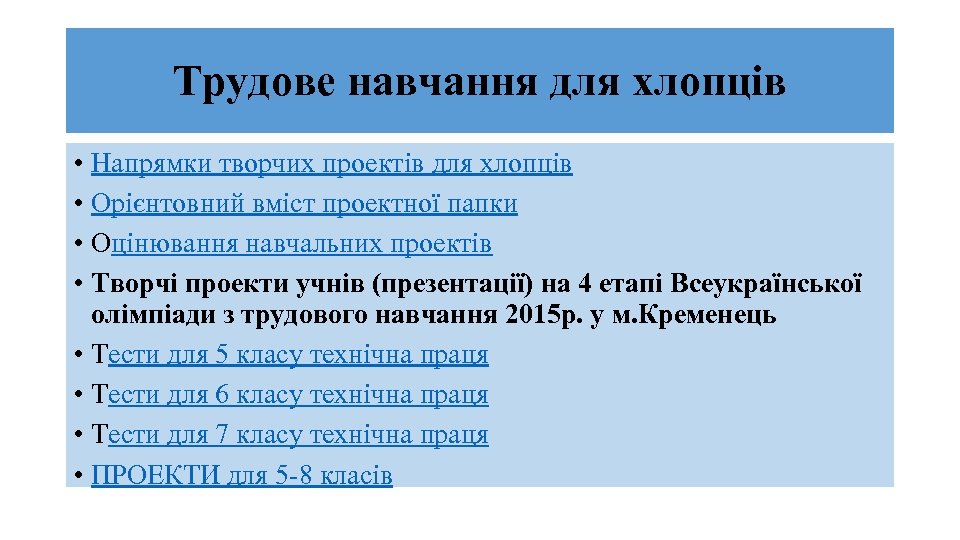 Трудове навчання для хлопців

• Напрямки творчих проектів для хлопців
• Орієнтовний вміст проектної папки
• Оцінювання навчальних проектів
• Творчі проекти учнів (презентації) на 4 етапі Всеукраїнської олімпіади з трудового навчання 2015р. у м.Кременець
• Тести для 5 класу технічна праця
• Тести для 6 класу технічна праця
• Тести для 7 класу технічна праця
• ПРОЕКТИ для 5-8 класів